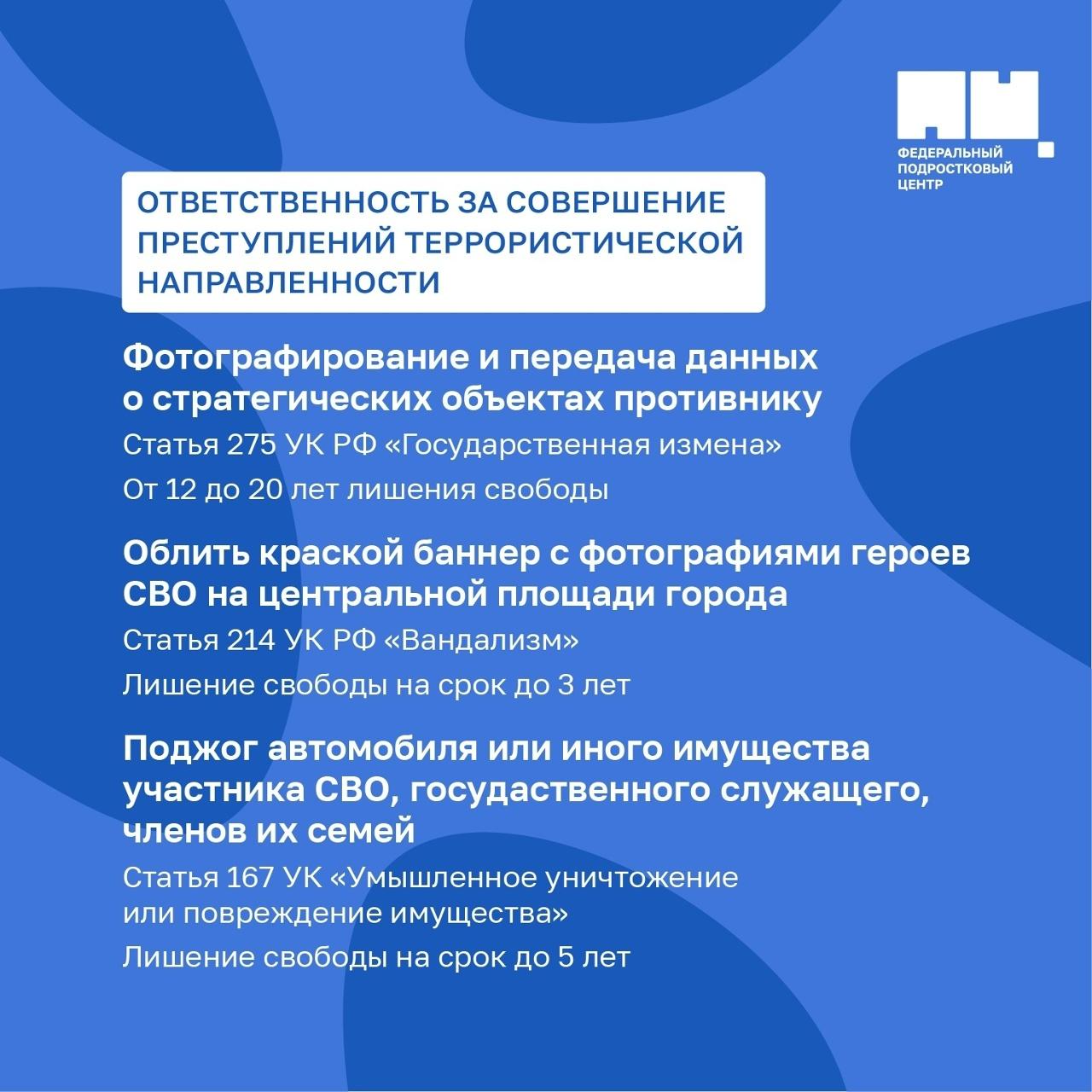 ФЕДЕРАЛЬНЫЙ ПОДРОСТКОВЫЙ ЦЕНТР

ОТВЕТСТВЕННОСТЬ ЗА СОВЕРШЕНИЕ ПРЕСТУПЛЕНИЙ ТЕРРОРИСТИЧЕСКОЙ НАПРАВЛЕННОСТИ

Фотографирование и передача данных о стратегических объектах противнику

Статья 275 УК РФ «Государственная измена»

От 12 до 20 лет лишения свободы

Облить краской баннер с фотографиями героев СВО на центральной площади города

Статья 214 УК РФ «Вандализм»

Лишение свободы на срок до 3 лет

Поджог автомобиля или иного имущества участника СВО, государственного служащего, членов их семей

Статья 167 УК «Умышленное уничтожение или повреждение имущества»

Лишение свободы на срок до 5 лет